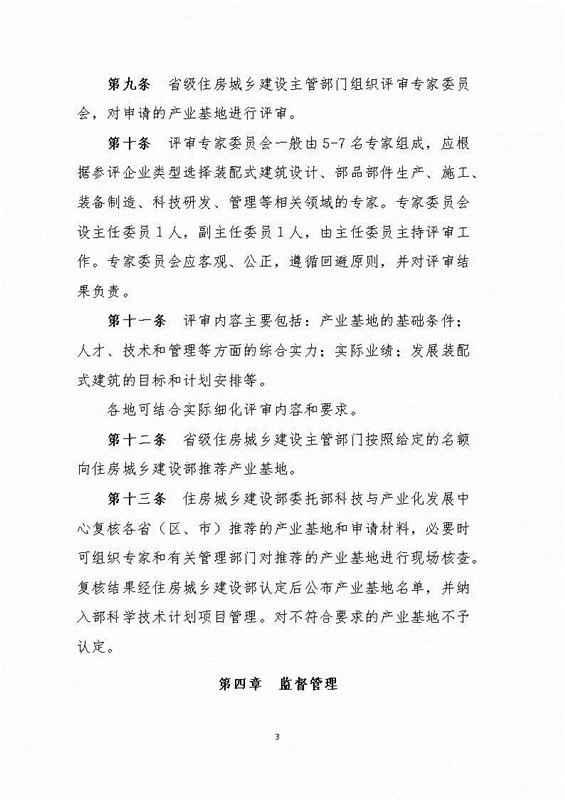 第九条　省级住房城乡建设主管部门组织评审专家委员会，对申请的产业基地进行评审。

第十条　评审专家委员会一般由5-7名专家组成，应根据参评企业类型选择装配式建筑设计、部品部件生产、施工、装备制造、科技研发、管理等相关领域的专家。专家委员会设主任委员1人，副主任委员1人，由主任委员主持评审工作。专家委员会应客观、公正，遵循回避原则，并对评审结果负责。

第十一条　评审内容主要包括：产业基地的基础条件；人才、技术和管理等方面的综合实力；实际业绩；发展装配式建筑的目标和计划安排等。

各地可结合实际细化评审内容和要求。

第十二条　省级住房城乡建设主管部门按照给定的名额向住房城乡建设部推荐产业基地。

第十三条　住房城乡建设部委托部科技与产业化发展中心复核各省（区、市）推荐的产业基地和申请材料，必要时可组织专家和有关管理部门对推荐的产业基地进行现场核查。复核结果经住房城乡建设部认定后公布产业基地名单，并纳入部科学技术计划项目管理。对不符合要求的产业基地不予认定。

第四章　监督管理

3